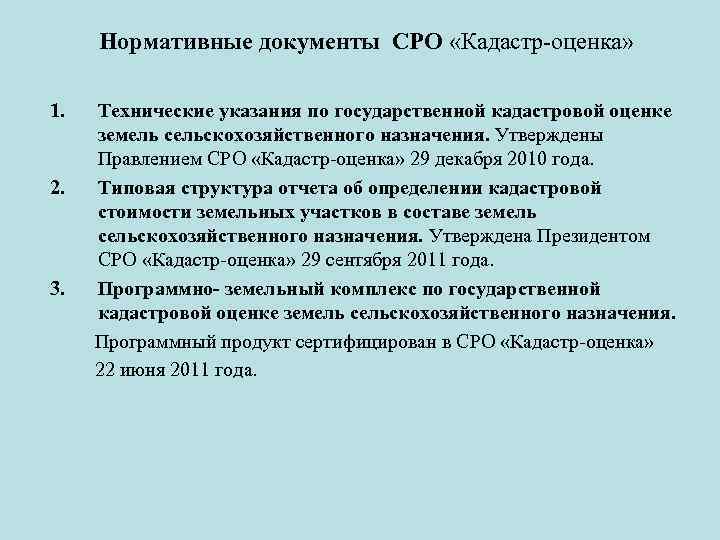 Нормативные документы СРО «Кадастр-оценка»

1. Технические указания по государственной кадастровой оценке земель сельскохозяйственного назначения. Утверждены Правлением СРО «Кадастр-оценка» 29 декабря 2010 года.

2. Типовая структура отчета об определении кадастровой стоимости земельных участков в составе земель сельскохозяйственного назначения. Утверждена Президентом СРО «Кадастр-оценка» 29 сентября 2011 года.

3. Программно- земельный комплекс по государственной кадастровой оценке земель сельскохозяйственного назначения.

Программный продукт сертифицирован в СРО «Кадастр-оценка» 22 июня 2011 года.